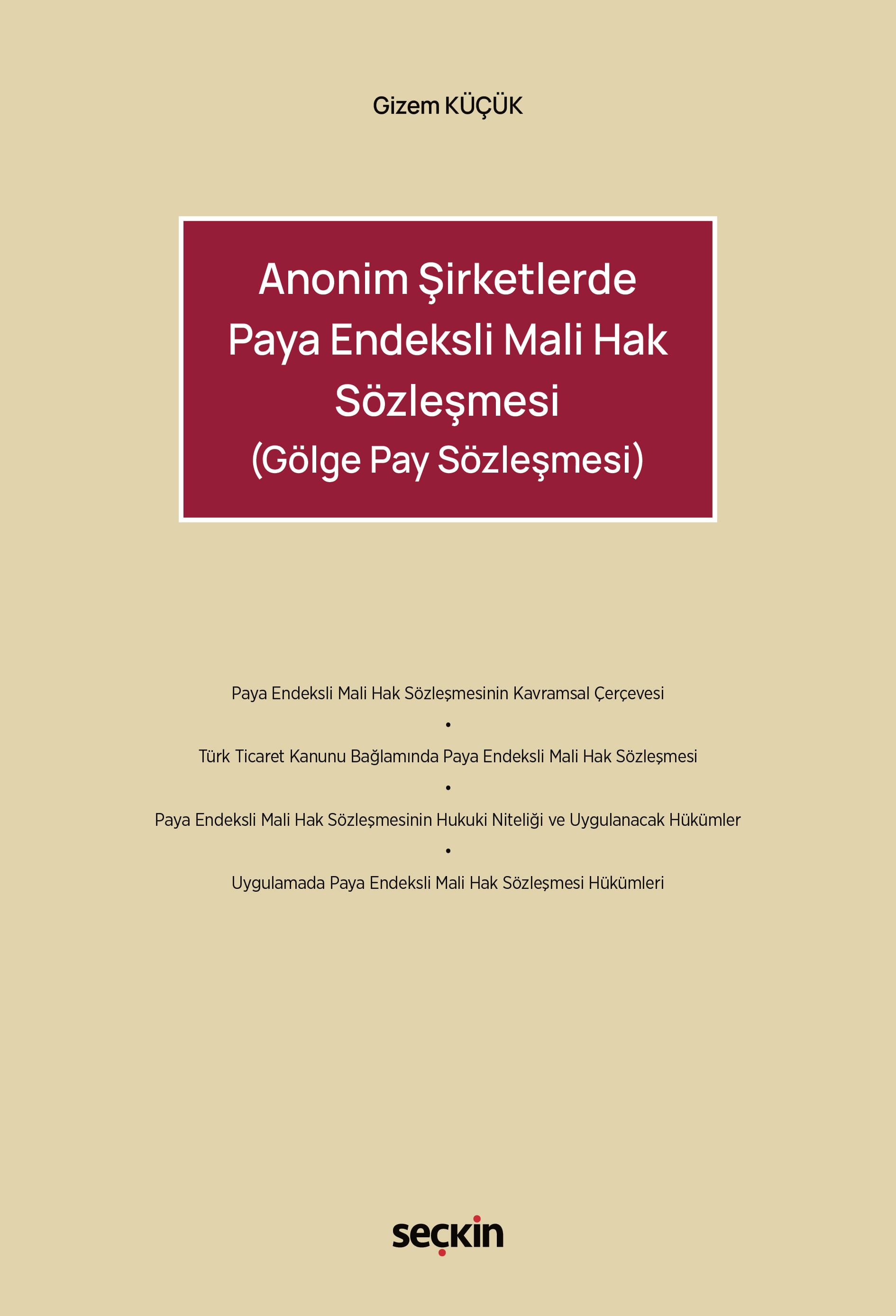 Gizem KÜÇÜK

Anonim Şirketlerde Paya Endeksli Mali Hak Sözleşmesi (Gölge Pay Sözleşmesi)

Paya Endeksli Mali Hak Sözleşmesinin Kavramsal Çerçevesi
•
Türk Ticaret Kanunu Bağlamında Paya Endeksli Mali Hak Sözleşmesi
•
Paya Endeksli Mali Hak Sözleşmesinin Hukuki Niteliği ve Uygulanacak Hükümler
•
Uygulamada Paya Endeksli Mali Hak Sözleşmesi Hükümleri

seçkin